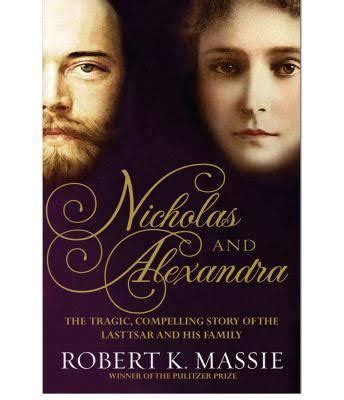 Nicholas AND Alexandra

THE TRAGIC, COMPELLING STORY OF THE LAST TSAR AND HIS FAMILY

ROBERT K. MASSIE

WINNER OF THE PULITZER PRIZE